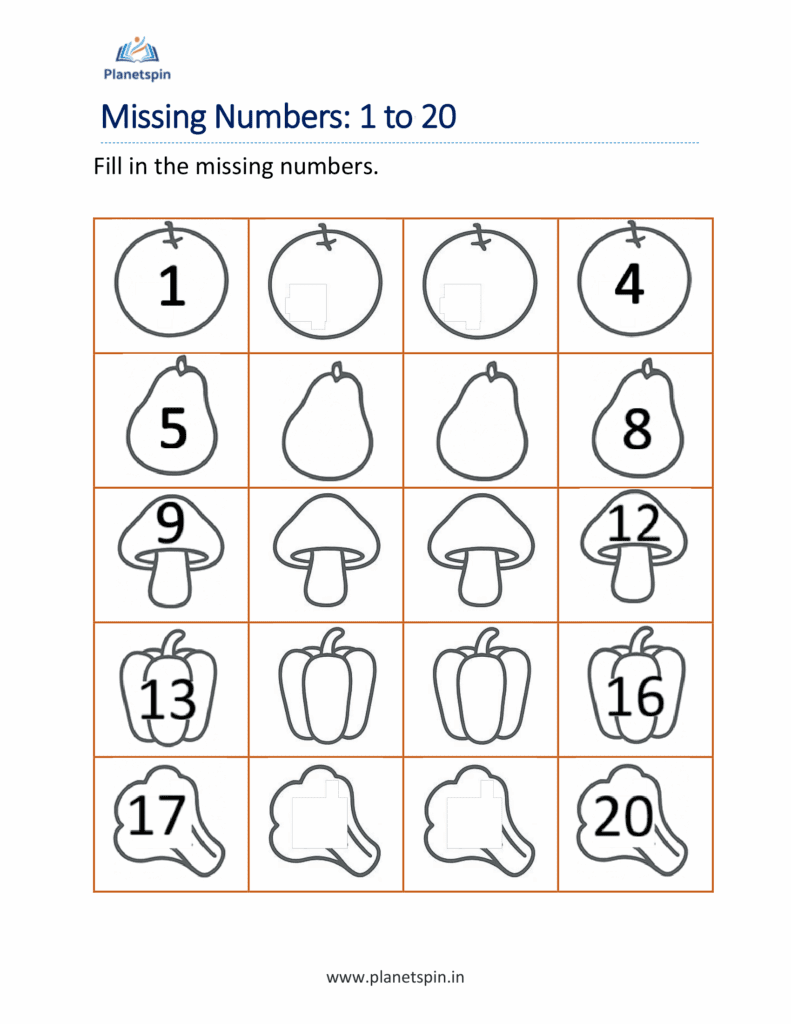 Planetspin

Missing Numbers: 1 to 20

Fill in the missing numbers.

| 1 |  |  | 4 |
|---|---|---|---|
| 5 |  |  | 8 |
| 9 |  |  | 12 |
| 13 |  |  | 16 |
| 17 |  |  | 20 |

www.planetspin.in